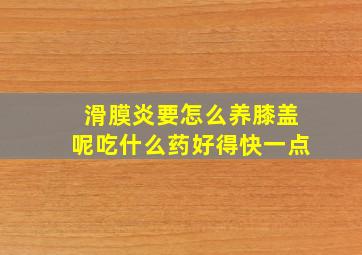 滑膜炎要怎么养膝盖呢吃什么药好得快一点